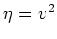 $\eta = v^2$